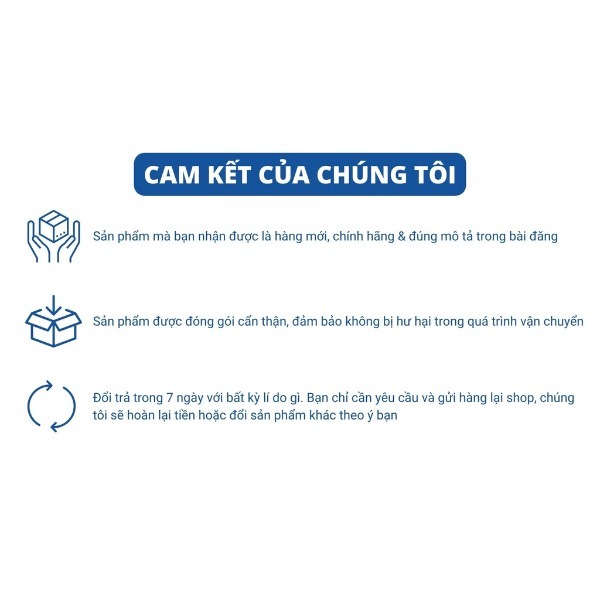 CAM KẾT CỦA CHÚNG TÔI

Sản phẩm mà bạn nhận được là hàng mới, chính hãng & đúng mô tả trong bài đăng

Sản phẩm được đóng gói cẩn thận, đảm bảo không bị hư hại trong quá trình vận chuyển

Đổi trả trong 7 ngày với bất kỳ lí do gì. Bạn chỉ cần yêu cầu và gửi hàng lại shop, chúng tôi sẽ hoàn lại tiền hoặc đổi sản phẩm khác theo ý bạn